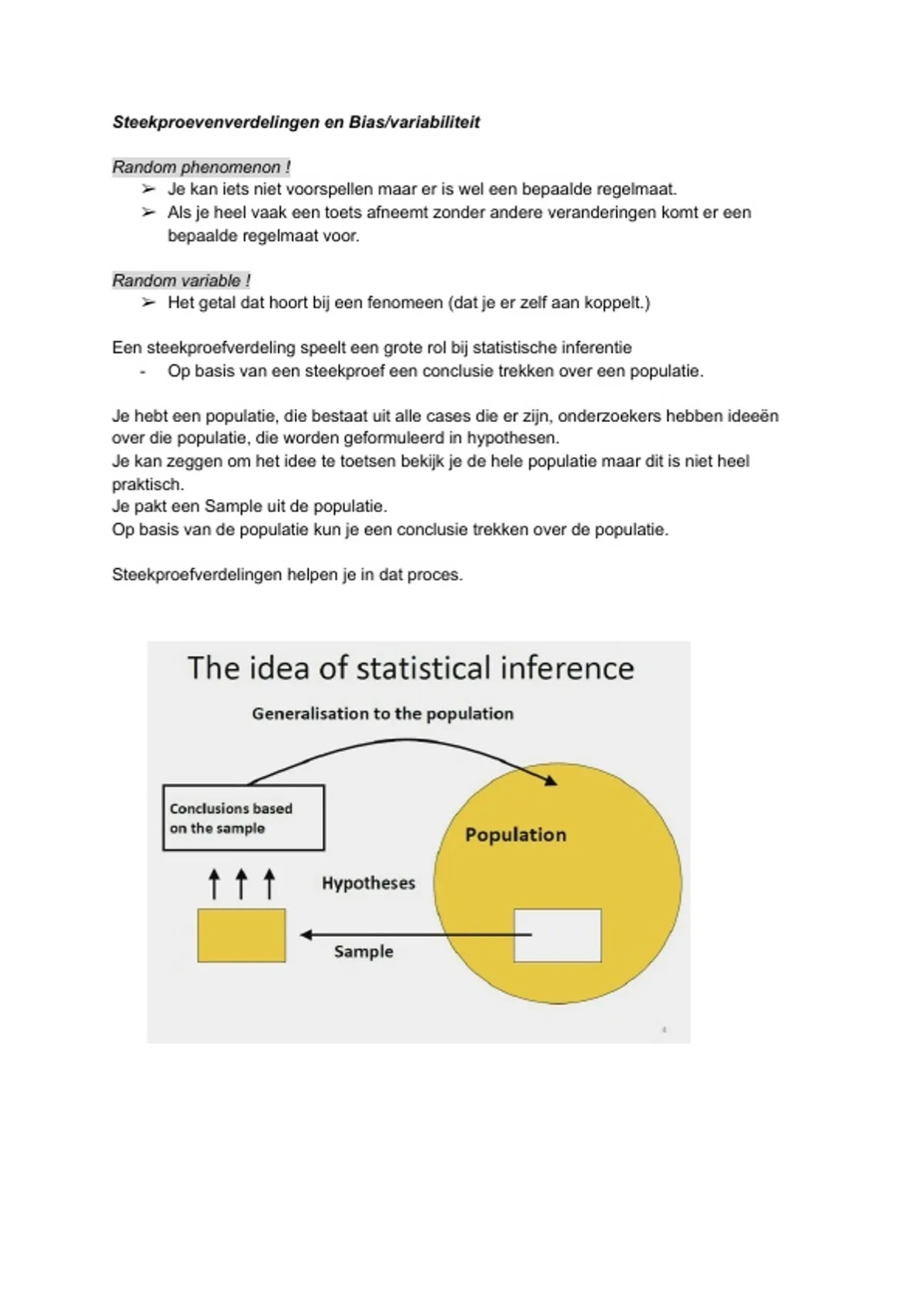 Steekproevenverdelingen en Bias/variabiliteit

Random phenomenon !
➢ Je kan iets niet voorspellen maar er is wel een bepaalde regelmaat.
➢ Als je heel vaak een toets afneemt zonder andere veranderingen komt er een bepaalde regelmaat voor.

Random variable !
➢ Het getal dat hoort bij een fenomeen (dat je er zelf aan koppelt.)

Een steekproefverdeling speelt een grote rol bij statistische inferentie
- Op basis van een steekproef een conclusie trekken over een populatie.

Je hebt een populatie, die bestaat uit alle cases die er zijn, onderzoekers hebben ideeën over die populatie, die worden geformuleerd in hypothesen.
Je kan zeggen om het idee te toetsen bekijk je de hele populatie maar dit is niet heel praktisch.
Je pakt een Sample uit de populatie.
Op basis van de populatie kun je een conclusie trekken over de populatie.

Steekproefverdelingen helpen je in dat proces.

The idea of statistical inference

Generalisation to the population

Conclusions based on the sample

Population

Hypotheses

Sample